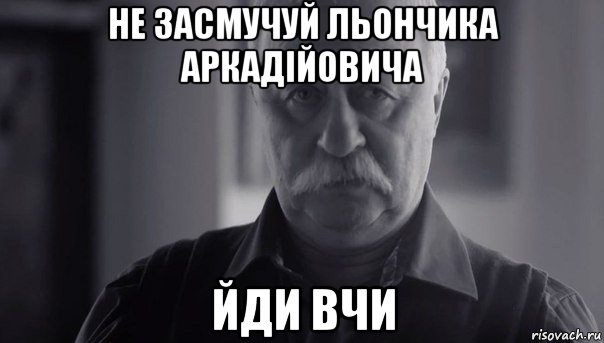 НЕ ЗАСМУЧУЙ ЛЬОНЧИКА АРКАДІЙОВИЧА

ЙДИ ВЧИ

risovach.ru